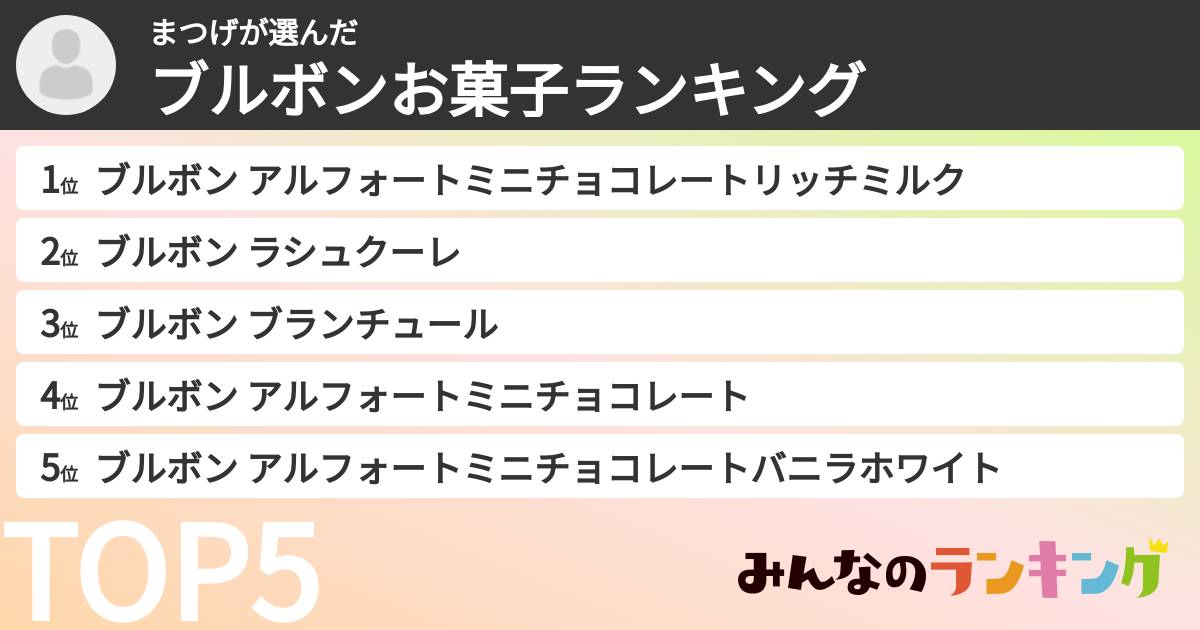 まつげが選んだ
ブルボンお菓子ランキング

1位 ブルボン アルフォートミニチョコレートリッチミルク
2位 ブルボン ラシュクーレ
3位 ブルボン ブランチュール
4位 ブルボン アルフォートミニチョコレート
5位 ブルボン アルフォートミニチョコレートバニラホワイト

TOP5

みんなのランキング